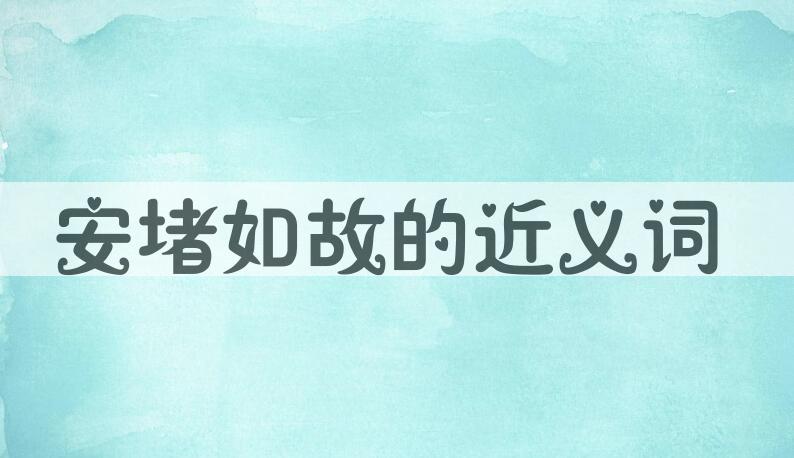 安堵如故的近义词